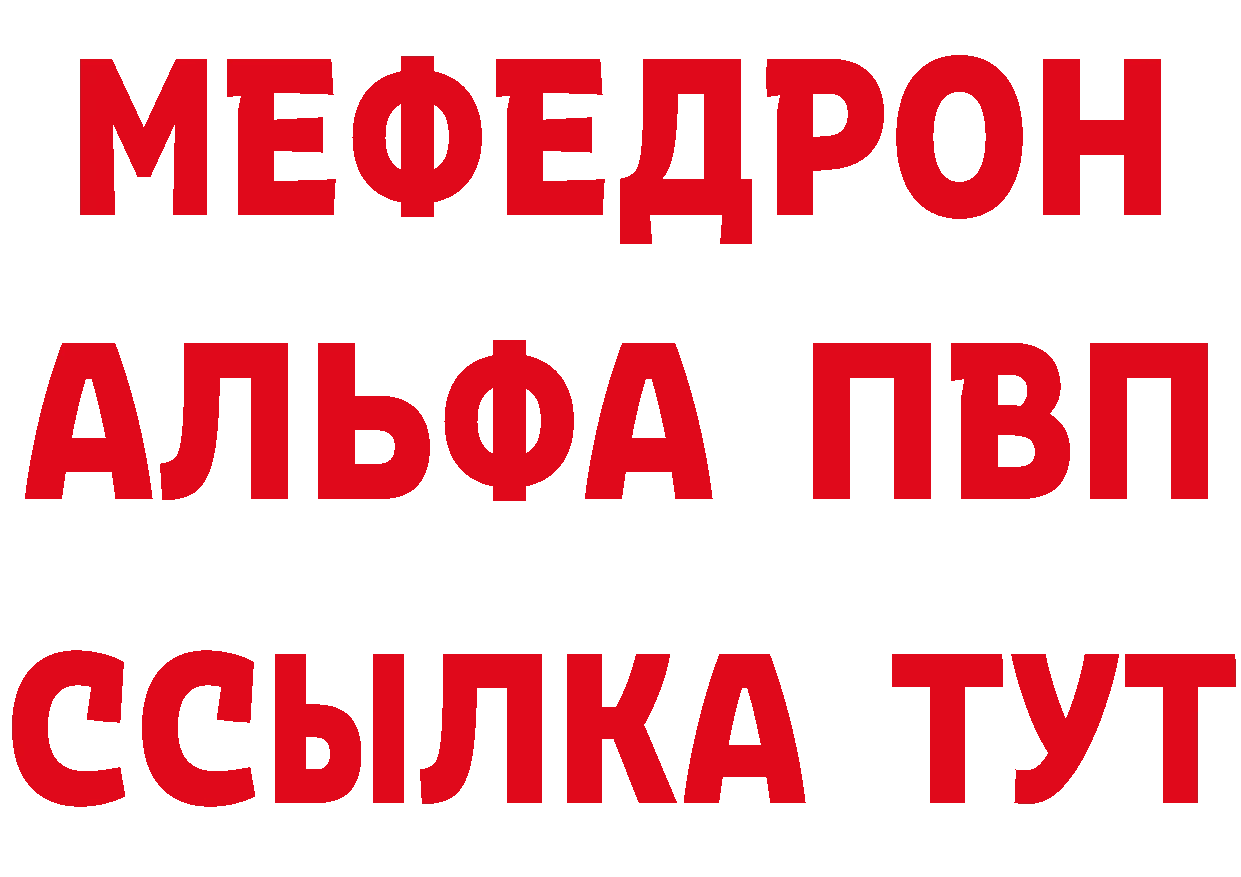 МЕФЕДРОН
АЛЬФА ПВП
ССЫЛКА ТУТ